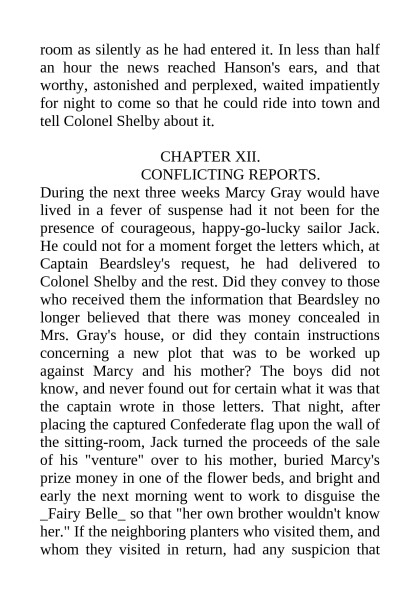 room as silently as he had entered it. In less than half an hour the news reached Hanson's ears, and that worthy, astonished and perplexed, waited impatiently for night to come so that he could ride into town and tell Colonel Shelby about it.

CHAPTER XII.
CONFLICTING REPORTS.

During the next three weeks Marcy Gray would have lived in a fever of suspense had it not been for the presence of courageous, happy-go-lucky sailor Jack. He could not for a moment forget the letters which, at Captain Beardsley's request, he had delivered to Colonel Shelby and the rest. Did they convey to those who received them the information that Beardsley no longer believed that there was money concealed in Mrs. Gray's house, or did they contain instructions concerning a new plot that was to be worked up against Marcy and his mother? The boys did not know, and never found out for certain what it was that the captain wrote in those letters. That night, after placing the captured Confederate flag upon the wall of the sitting-room, Jack turned the proceeds of the sale of his "venture" over to his mother, buried Marcy's prize money in one of the flower beds, and bright and early the next morning went to work to disguise the _Fairy Belle_ so that "her own brother wouldn't know her." If the neighboring planters who visited them, and whom they visited in return, had any suspicion that